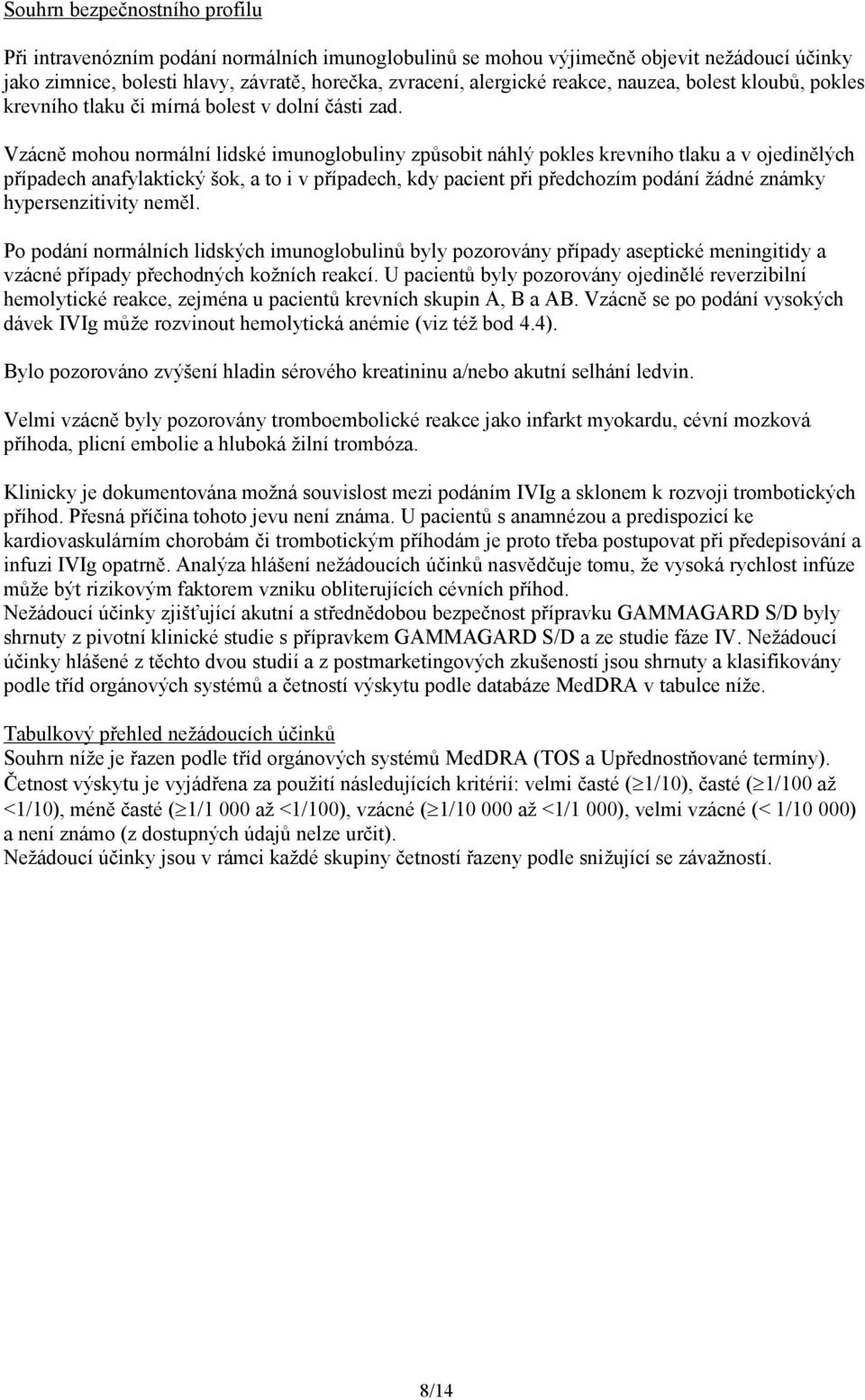 Souhrn bezpečnostního profilu

Při intravenózním podání normálních imunoglobulinů se mohou výjimečně objevit nežádoucí účinky jako zimnice, bolesti hlavy, závratě, horečka, zvracení, alergické reakce, nauzea, bolest kloubů, pokles krevního tlaku či mírná bolest v dolní části zad.

Vzácně mohou normální lidské imunoglobuliny způsobit náhlý pokles krevního tlaku a v ojedinělých případech anafylaktický šok, a to i v případech, kdy pacient při předchozím podání žádné známky hypersenzitivity neměl.

Po podání normálních lidských imunoglobulinů byly pozorovány případy aseptické meningitidy a vzácné případy přechodných kožních reakcí. U pacientů byly pozorovány ojedinělé reverzibilní hemolytické reakce, zejména u pacientů krevních skupin A, B a AB. Vzácně se po podání vysokých dávek IVIg může rozvinout hemolytická anémie (viz též bod 4.4).

Bylo pozorováno zvýšení hladin sérového kreatininu a/nebo akutní selhání ledvin.

Velmi vzácně byly pozorovány tromboembolické reakce jako infarkt myokardu, cévní mozková příhoda, plicní embolie a hluboká žilní trombóza.

Klinicky je dokumentována možná souvislost mezi podáním IVIg a sklonem k rozvoji trombotických příhod. Přesná příčina tohoto jevu není známa. U pacientů s anamnézou a predispozicí ke kardiovaskulárním chorobám či trombotickým příhodám je proto třeba postupovat při předepisování a infuzi IVIg opatrně. Analýza hlášení nežádoucích účinků nasvědčuje tomu, že vysoká rychlost infúze může být rizikovým faktorem vzniku obliterujících cévních příhod.
Nežádoucí účinky zjišťující akutní a střednědobou bezpečnost přípravku GAMMAGARD S/D byly shrnuty z pivotní klinické studie s přípravkem GAMMAGARD S/D a ze studie fáze IV. Nežádoucí účinky hlášené z těchto dvou studií a z postmarketingových zkušeností jsou shrnuty a klasifikovány podle tříd orgánových systémů a četností výskytu podle databáze MedDRA v tabulce níže.

Tabulkový přehled nežádoucích účinků
Souhrn níže je řazen podle tříd orgánových systémů MedDRA (TOS a Upřednostňované termíny).
Četnost výskytu je vyjádřena za použití následujících kritérií: velmi časté ($\geq$1/10), časté ($\geq$1/100 až <1/10), méně časté ($\geq$1/1 000 až <1/100), vzácné ($\geq$1/10 000 až <1/1 000), velmi vzácné (< 1/10 000) a není známo (z dostupných údajů nelze určit).
Nežádoucí účinky jsou v rámci každé skupiny četností řazeny podle snižující se závažnosti.

8/14